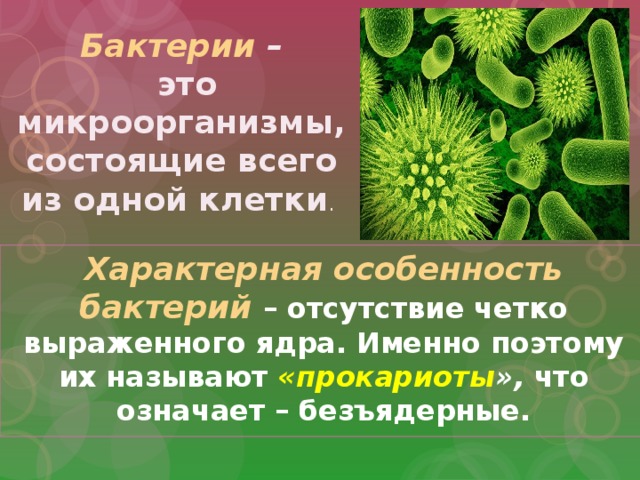 Бактерии – это микроорганизмы, состоящие всего из одной клетки.

Характерная особенность бактерий – отсутствие четко выраженного ядра. Именно поэтому их называют «прокариоты», что означает – безъядерные.